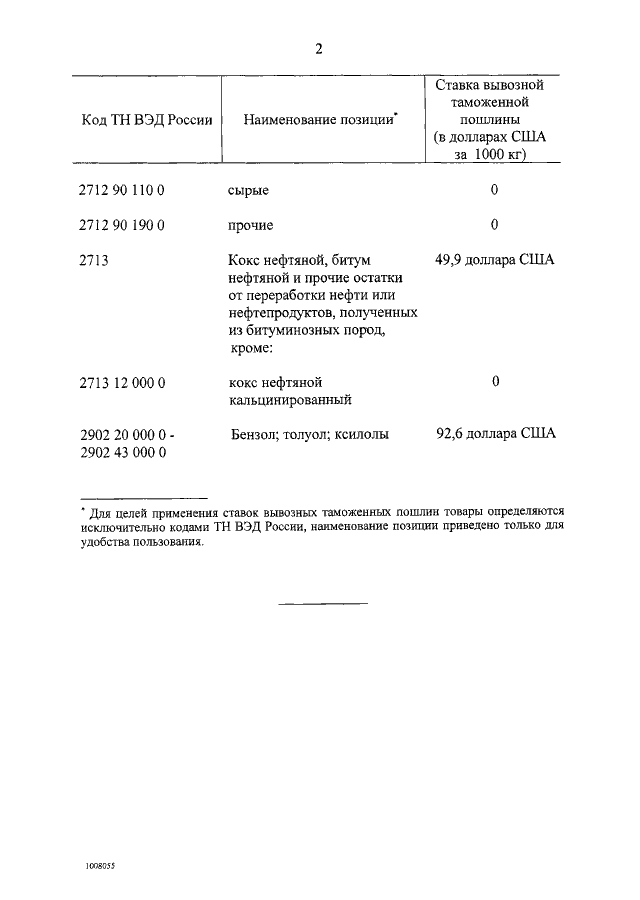 2

| Код ТН ВЭД России | Наименование позиции* | Ставка вывозной таможенной пошлины (в долларах США за 1000 кг) |
|---|---|---|
| 2712 90 110 0 | сырые | 0 |
| 2712 90 190 0 | прочие | 0 |
| 2713 | Кокс нефтяной, битум нефтяной и прочие остатки от переработки нефти или нефтепродуктов, полученных из битуминозных пород, кроме: | 49,9 доллара США |
| 2713 12 000 0 | кокс нефтяной кальцинированный | 0 |
| 2902 20 000 0 - 2902 43 000 0 | Бензол; толуол; ксилолы | 92,6 доллара США |

* Для целей применения ставок вывозных таможенных пошлин товары определяются исключительно кодами ТН ВЭД России, наименование позиции приведено только для удобства пользования.

1008055